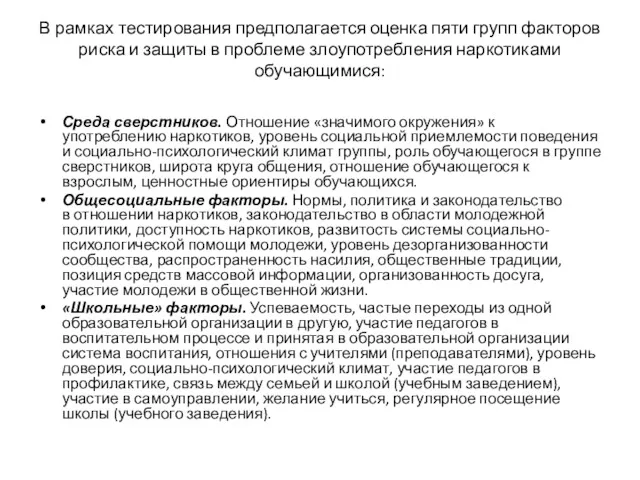 В рамках тестирования предполагается оценка пяти групп факторов риска и защиты в проблеме злоупотребления наркотиками обучающимися:

• Среда сверстников. Отношение «значимого окружения» к употреблению наркотиков, уровень социальной приемлемости поведения и социально-психологический климат группы, роль обучающегося в группе сверстников, широта круга общения, отношение обучающегося к взрослым, ценностные ориентиры обучающихся.

• Общесоциальные факторы. Нормы, политика и законодательство в отношении наркотиков, законодательство в области молодежной политики, доступность наркотиков, развитость системы социально-психологической помощи молодежи, уровень дезорганизованности сообщества, распространенность насилия, общественные традиции, позиция средств массовой информации, организованность досуга, участие молодежи в общественной жизни.

• «Школьные» факторы. Успеваемость, частые переходы из одной образовательной организации в другую, участие педагогов в воспитательном процессе и принятая в образовательной организации система воспитания, отношения с учителями (преподавателями), уровень доверия, социально-психологический климат, участие педагогов в профилактике, связь между семьей и школой (учебным заведением), участие в самоуправлении, желание учиться, регулярное посещение школы (учебного заведения).